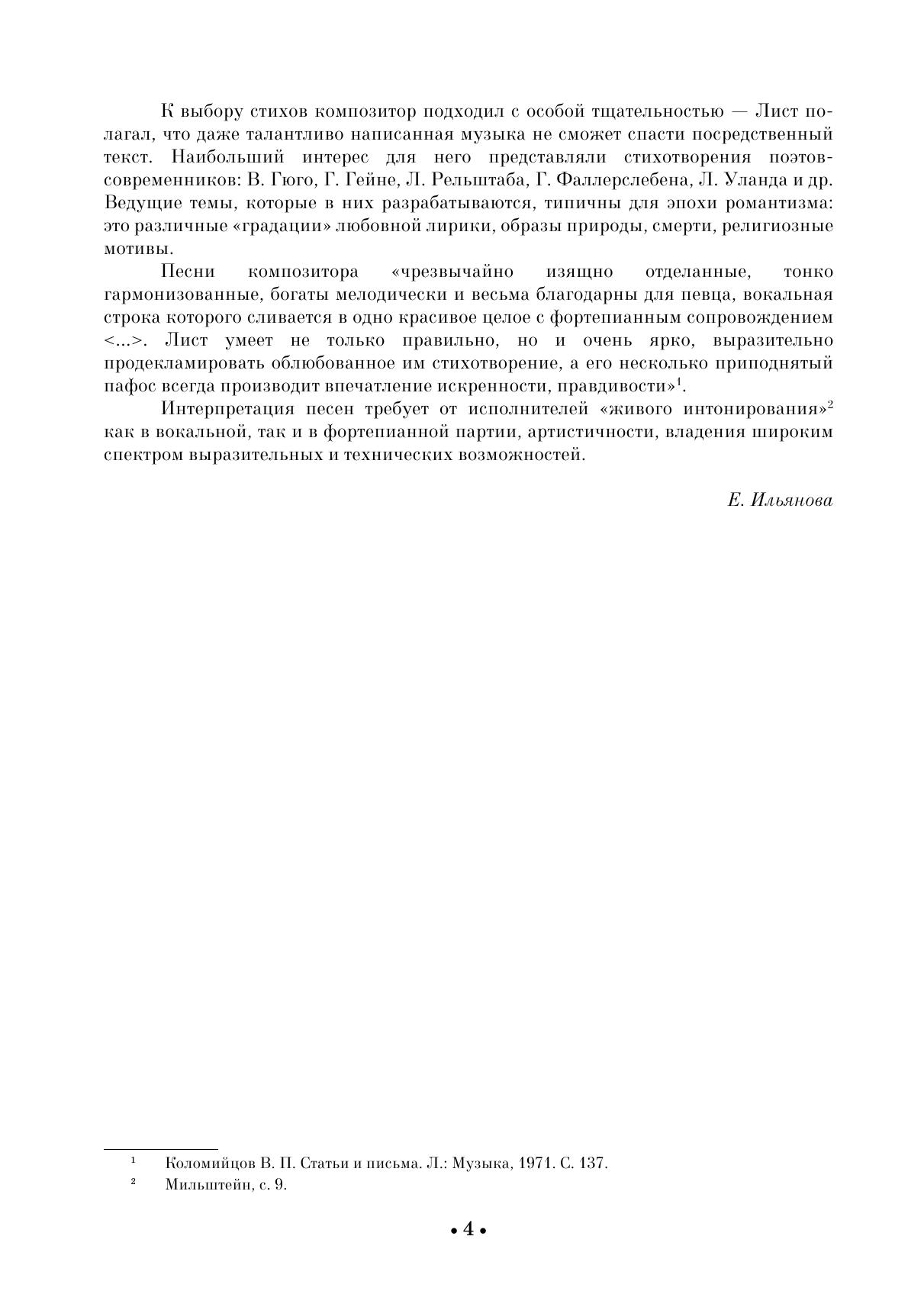 К выбору стихов композитор подходил с особой тщательностью — Лист полагал, что даже талантливо написанная музыка не сможет спасти посредственный текст. Наибольший интерес для него представляли стихотворения поэтов-современников: В. Гюго, Г. Гейне, Л. Рельштаба, Г. Фаллерслебена, Л. Уланда и др. Ведущие темы, которые в них разрабатываются, типичны для эпохи романтизма: это различные «градации» любовной лирики, образы природы, смерти, религиозные мотивы.

Песни композитора «чрезвычайно изящно отделанные, тонко гармонизованные, богаты мелодически и весьма благодарны для певца, вокальная строка которого сливается в одно красивое целое с фортепианным сопровождением <...>. Лист умеет не только правильно, но и очень ярко, выразительно продекламировать облюбованное им стихотворение, а его несколько приподнятый пафос всегда производит впечатление искренности, правдивости»$^1$.

Интерпретация песен требует от исполнителей «живого интонирования»$^2$ как в вокальной, так и в фортепианной партии, артистичности, владения широким спектром выразительных и технических возможностей.

Е. Ильянова

$^1$ Коломийцов В. П. Статьи и письма. Л.: Музыка, 1971. С. 137.
$^2$ Мильштейн, с. 9.

• 4 •